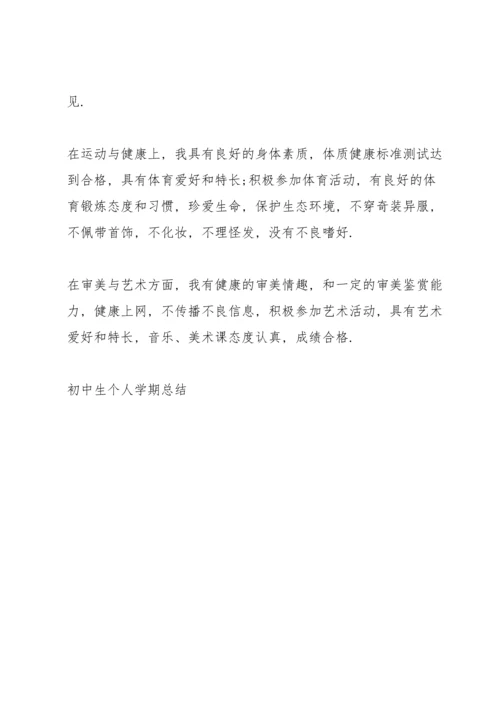 见.

在运动与健康上，我具有良好的身体素质，体质健康标准测试达到合格，具有体育爱好和特长;积极参加体育活动，有良好的体育锻炼态度和习惯，珍爱生命，保护生态环境，不穿奇装异服，不佩带首饰，不化妆，不理怪发，没有不良嗜好.

在审美与艺术方面，我有健康的审美情趣，和一定的审美鉴赏能力，健康上网，不传播不良信息，积极参加艺术活动，具有艺术爱好和特长，音乐、美术课态度认真，成绩合格.

初中生个人学期总结